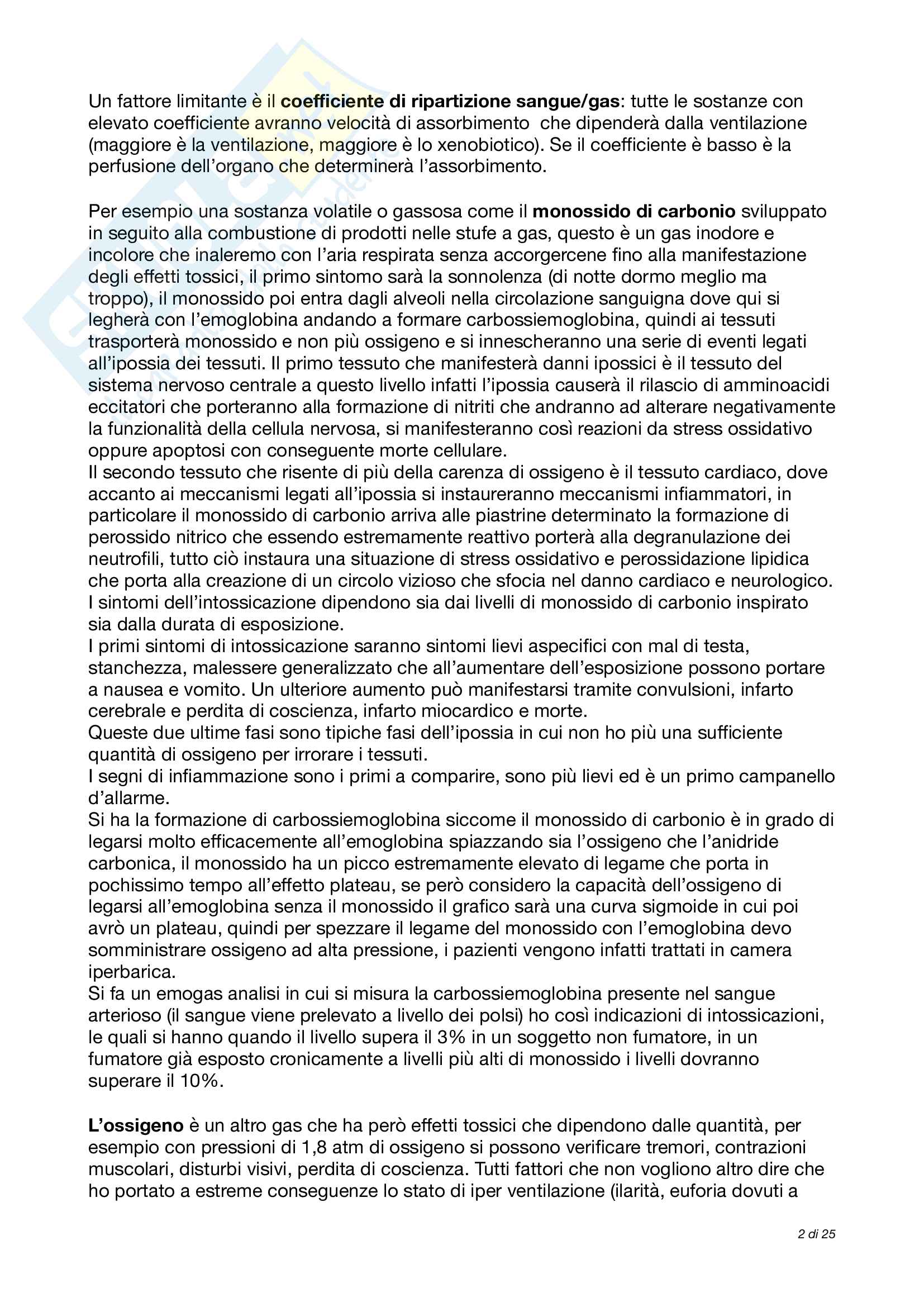 Un fattore limitante è il coefficiente di ripartizione sangue/gas: tutte le sostanze con elevato coefficiente avranno velocità di assorbimento che dipenderà dalla ventilazione (maggiore è la ventilazione, maggiore è lo xenobiotico). Se il coefficiente è basso è la perfusione dell'organo che determinerà l'assorbimento.

Per esempio una sostanza volatile o gassosa come il monossido di carbonio sviluppato in seguito alla combustione di prodotti nelle stufe a gas, questo è un gas inodore e incolore che inaleremo con l'aria respirata senza accorgercene fino alla manifestazione degli effetti tossici, il primo sintomo sarà la sonnolenza (di notte dormo meglio ma troppo), il monossido poi entra dagli alveoli nella circolazione sanguigna dove qui si legherà con l'emoglobina andando a formare carbossiemoglobina, quindi ai tessuti trasporterà monossido e non più ossigeno e si innescheranno una serie di eventi legati all'ipossia dei tessuti. Il primo tessuto che manifesterà danni ipossici è il tessuto del sistema nervoso centrale a questo livello infatti l'ipossia causerà il rilascio di amminoacidi eccitatori che porteranno alla formazione di nitriti che andranno ad alterare negativamente la funzionalità della cellula nervosa, si manifesteranno così reazioni da stress ossidativo oppure apoptosi con conseguente morte cellulare.
Il secondo tessuto che risente di più della carenza di ossigeno è il tessuto cardiaco, dove accanto ai meccanismi legati all'ipossia si instaureranno meccanismi infiammatori, in particolare il monossido di carbonio arriva alle piastrine determinato la formazione di perossido nitrico che essendo estremamente reattivo porterà alla degranulazione dei neutrofili, tutto ciò instaura una situazione di stress ossidativo e perossidazione lipidica che porta alla creazione di un circolo vizioso che sfocia nel danno cardiaco e neurologico.
I sintomi dell'intossicazione dipendono sia dai livelli di monossido di carbonio inspirato sia dalla durata di esposizione.
I primi sintomi di intossicazione saranno sintomi lievi aspecifici con mal di testa, stanchezza, malessere generalizzato che all'aumentare dell'esposizione possono portare a nausea e vomito. Un ulteriore aumento può manifestarsi tramite convulsioni, infarto cerebrale e perdita di coscienza, infarto miocardico e morte.
Queste due ultime fasi sono tipiche fasi dell'ipossia in cui non ho più una sufficiente quantità di ossigeno per irrorare i tessuti.
I segni di infiammazione sono i primi a comparire, sono più lievi ed è un primo campanello d'allarme.
Si ha la formazione di carbossiemoglobina siccome il monossido di carbonio è in grado di legarsi molto efficacemente all'emoglobina spiazzando sia l'ossigeno che l'anidride carbonica, il monossido ha un picco estremamente elevato di legame che porta in pochissimo tempo all'effetto plateau, se però considero la capacità dell'ossigeno di legarsi all'emoglobina senza il monossido il grafico sarà una curva sigmoide in cui poi avrò un plateau, quindi per spezzare il legame del monossido con l'emoglobina devo somministrare ossigeno ad alta pressione, i pazienti vengono infatti trattati in camera iperbarica.
Si fa un emogas analisi in cui si misura la carbossiemoglobina presente nel sangue arterioso (il sangue viene prelevato a livello dei polsi) ho così indicazioni di intossicazioni, le quali si hanno quando il livello supera il 3% in un soggetto non fumatore, in un fumatore già esposto cronicamente a livelli più alti di monossido i livelli dovranno superare il 10%.

L'ossigeno è un altro gas che ha però effetti tossici che dipendono dalle quantità, per esempio con pressioni di 1,8 atm di ossigeno si possono verificare tremori, contrazioni muscolari, disturbi visivi, perdita di coscienza. Tutti fattori che non vogliono altro dire che ho portato a estreme conseguenze lo stato di iper ventilazione (ilarità, euforia dovuti a

2 di 25